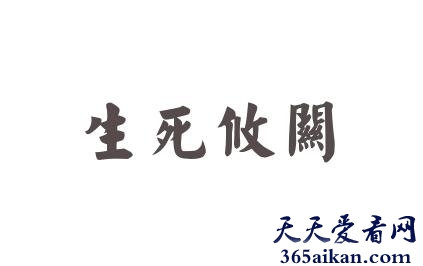 生死攸關

天天爱看网
365aikan.com